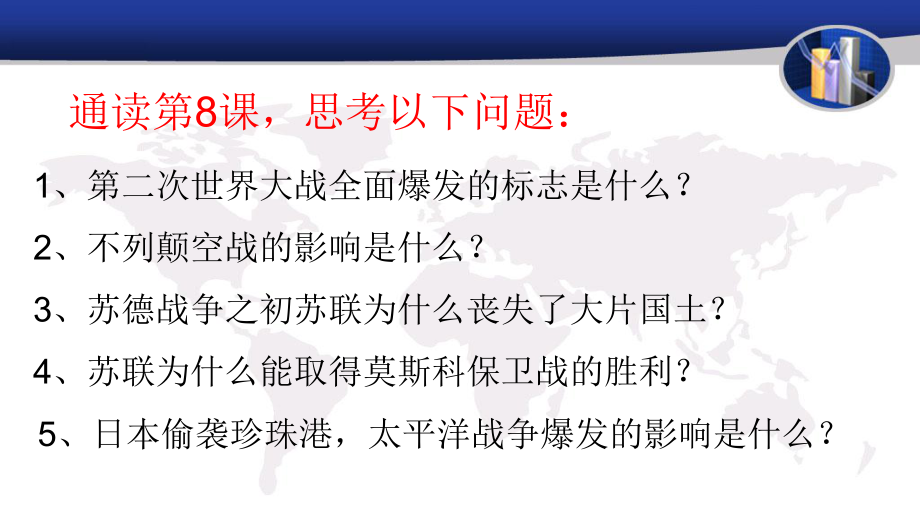 通读第8课，思考以下问题：

1、第二次世界大战全面爆发的标志是什么？

2、不列颠空战的影响是什么？

3、苏德战争之初苏联为什么丧失了大片国土？

4、苏联为什么能取得莫斯科保卫战的胜利？

5、日本偷袭珍珠港，太平洋战争爆发的影响是什么？